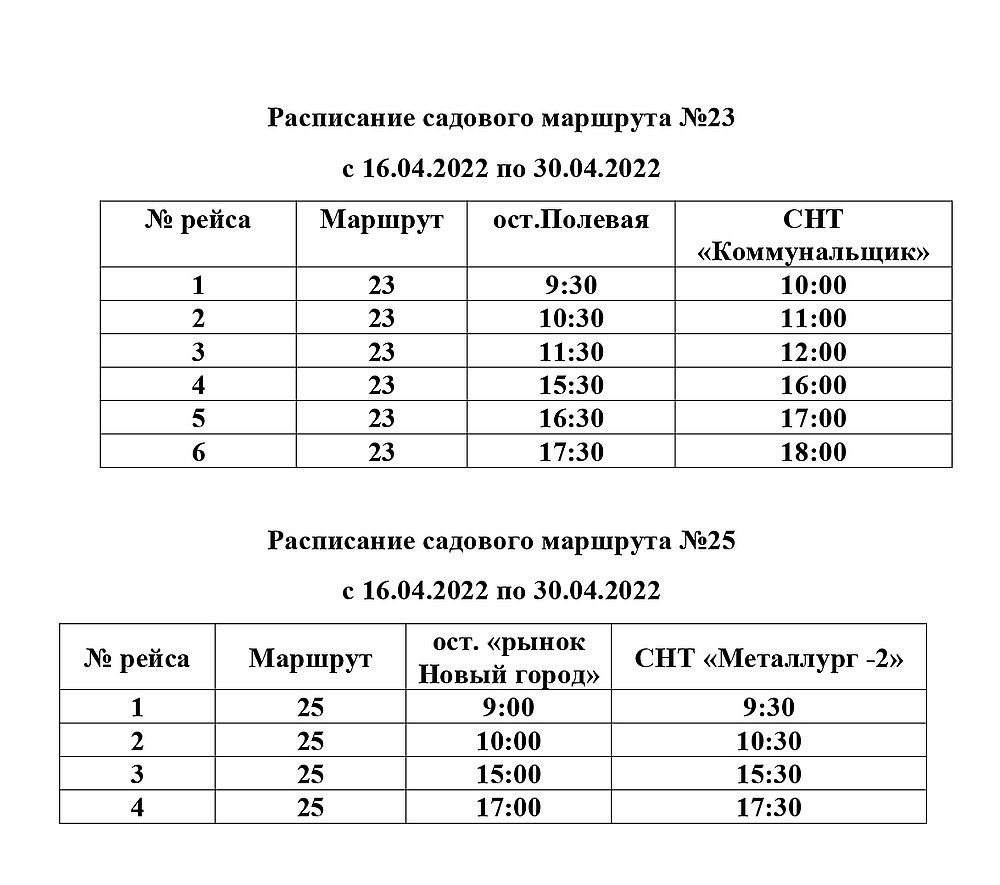 Расписание садового маршрута №23

с 16.04.2022 по 30.04.2022

| № рейса | Маршрут | ост.Полевая | СНТ «Коммунальщик» |
|---|---|---|---|
| 1 | 23 | 9:30 | 10:00 |
| 2 | 23 | 10:30 | 11:00 |
| 3 | 23 | 11:30 | 12:00 |
| 4 | 23 | 15:30 | 16:00 |
| 5 | 23 | 16:30 | 17:00 |
| 6 | 23 | 17:30 | 18:00 |

Расписание садового маршрута №25

с 16.04.2022 по 30.04.2022

| № рейса | Маршрут | ост. «рынок Новый город» | СНТ «Металлург -2» |
|---|---|---|---|
| 1 | 25 | 9:00 | 9:30 |
| 2 | 25 | 10:00 | 10:30 |
| 3 | 25 | 15:00 | 15:30 |
| 4 | 25 | 17:00 | 17:30 |